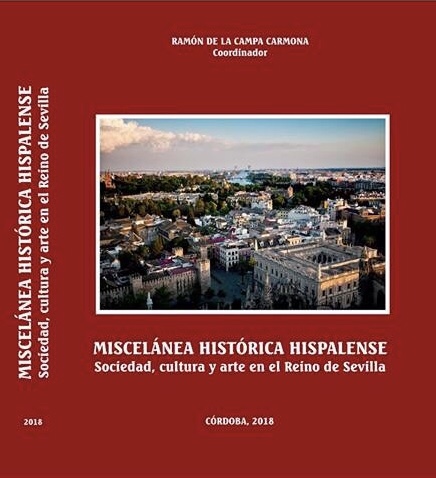 MISCELÁNEA HISTÓRICA HISPALENSE
Sociedad, cultura y arte en el Reino de Sevilla

2018

RAMÓN DE LA CAMPA CARMONA
Coordinador

MISCELÁNEA HISTÓRICA HISPALENSE
Sociedad, cultura y arte en el Reino de Sevilla

CÓRDOBA, 2018